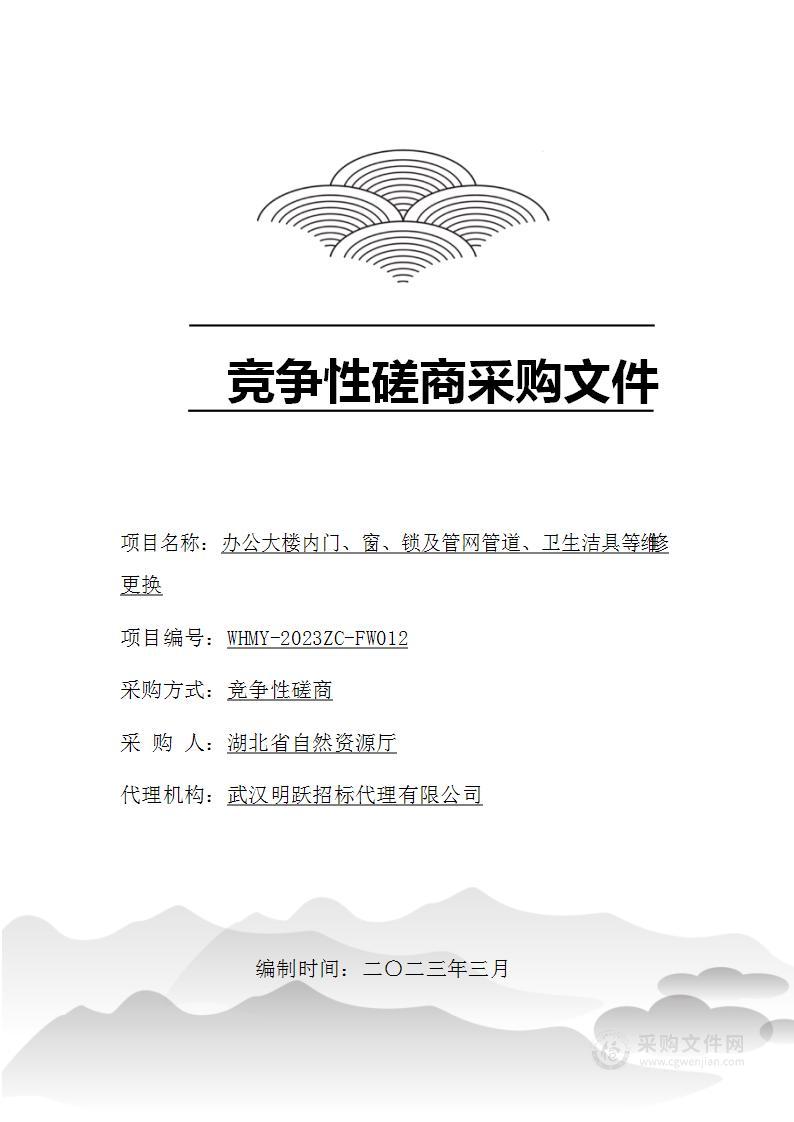 竞争性磋商采购文件

项目名称：办公大楼内门、窗、锁及管网管道、卫生洁具等维修更换

项目编号：WHMY-2023ZC-FW012

采购方式：竞争性磋商

采 购 人：湖北省自然资源厅

代理机构：武汉明跃招标代理有限公司

编制时间：二〇二三年三月

采购文件网
www.cgwenjian.com